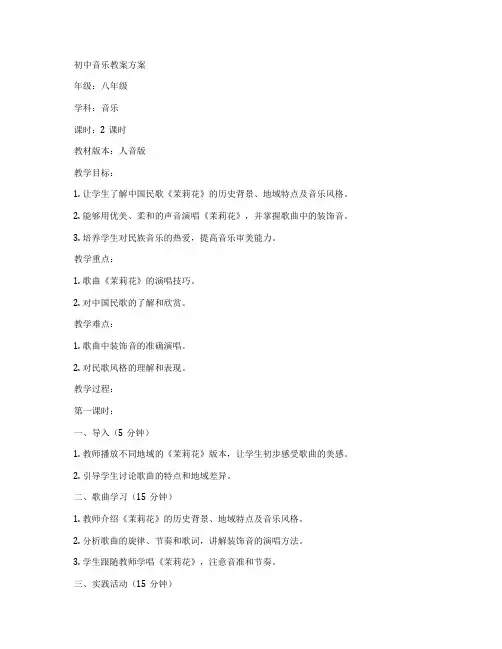 初中音乐教案方案

年级：八年级

学科：音乐

课时：2 课时

教材版本：人音版

教学目标：

1. 让学生了解中国民歌《茉莉花》的历史背景、地域特点及音乐风格。

2. 能够用优美、柔和的声音演唱《茉莉花》，并掌握歌曲中的装饰音。

3. 培养学生对民族音乐的热爱，提高音乐审美能力。

教学重点：

1. 歌曲《茉莉花》的演唱技巧。

2. 对中国民歌的了解和欣赏。

教学难点：

1. 歌曲中装饰音的准确演唱。

2. 对民歌风格的理解和表现。

教学过程：

第一课时：

一、导入（5 分钟）

1. 教师播放不同地域的《茉莉花》版本，让学生初步感受歌曲的美感。

2. 引导学生讨论歌曲的特点和地域差异。

二、歌曲学习（15 分钟）

1. 教师介绍《茉莉花》的历史背景、地域特点及音乐风格。

2. 分析歌曲的旋律、节奏和歌词，讲解装饰音的演唱方法。

3. 学生跟随教师学唱《茉莉花》，注意音准和节奏。

三、实践活动（15 分钟）